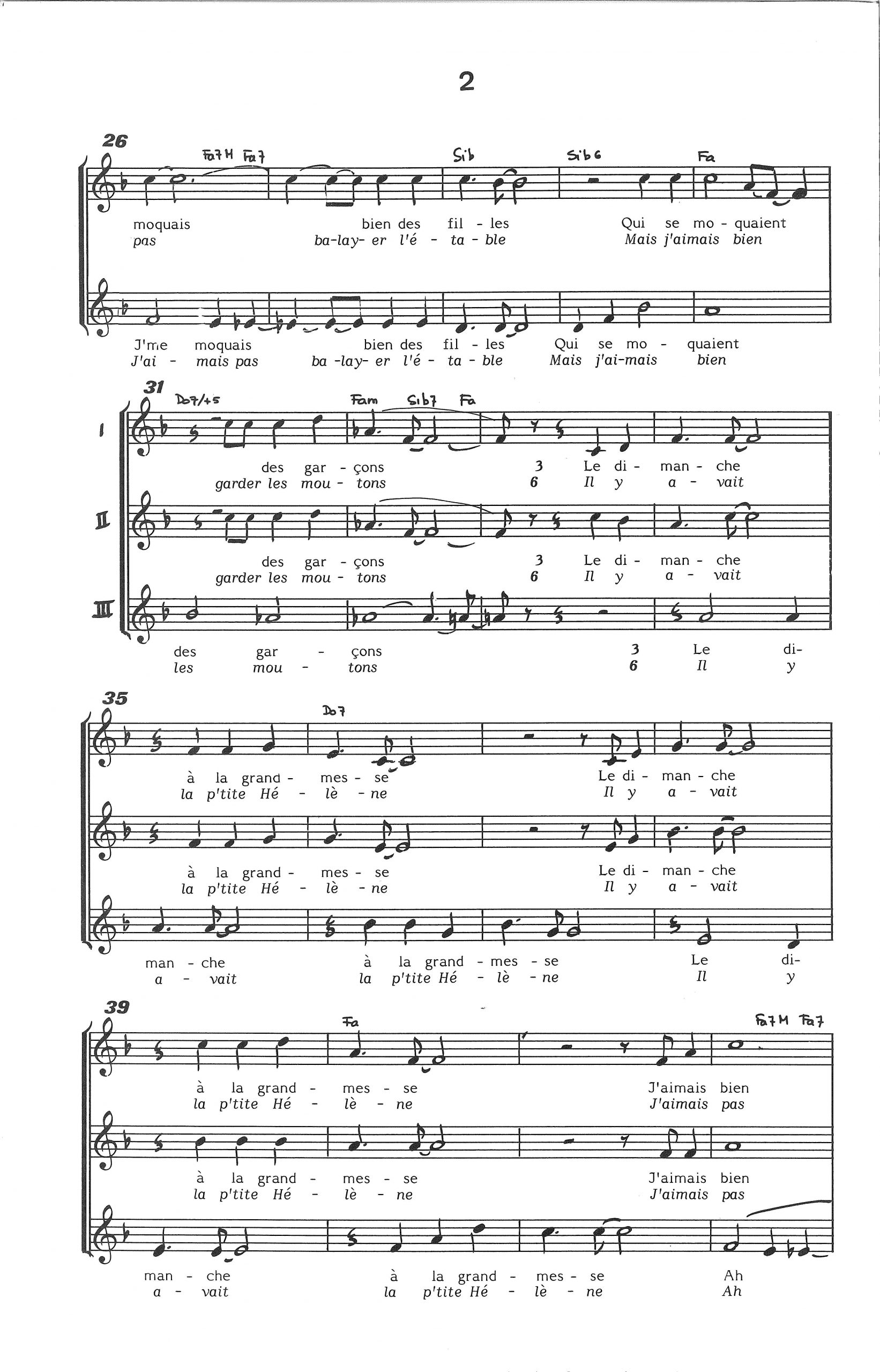 2

26

Fa7M Fa7 Sib Sib6 Fa

moquais bien des fil - les Qui se mo - quaient
pas ba-lay- er l'é - ta - ble Mais j'aimais bien

J'me moquais bien des fil - les Qui se mo - quaient
J'ai - mais pas ba -lay- er l'é - ta - ble Mais j'ai-mais bien

31

Do7/+5 Fam Sib7 Fa

I

des gar - çons 3 Le di - man - che
garder les mou - tons 6 Il y a - vait

II

des gar - çons 3 Le di - man - che
garder les mou - tons 6 Il y a - vait

III

des gar - çons 3 Le di-
les mou - tons 6 Il y

35

Do7

à la grand - mes - se Le di - man - che
la p'tite Hé - lè - ne Il y a - vait

à la grand - mes - se Le di - man - che
la p'tite Hé - lè - ne Il y a - vait

man - che à la grand - mes - se Le di-
a - vait la p'tite Hé - lè - ne Il y

39

Fa Fa7M Fa7

à la grand - mes - se J'aimais bien
la p'tite Hé - lè - ne J'aimais pas

à la grand - mes - se J'aimais bien
la p'tite Hé - lè - ne J'aimais pas

man - che à la grand - mes - se Ah
a - vait la p'tite Hé - lè - ne Ah